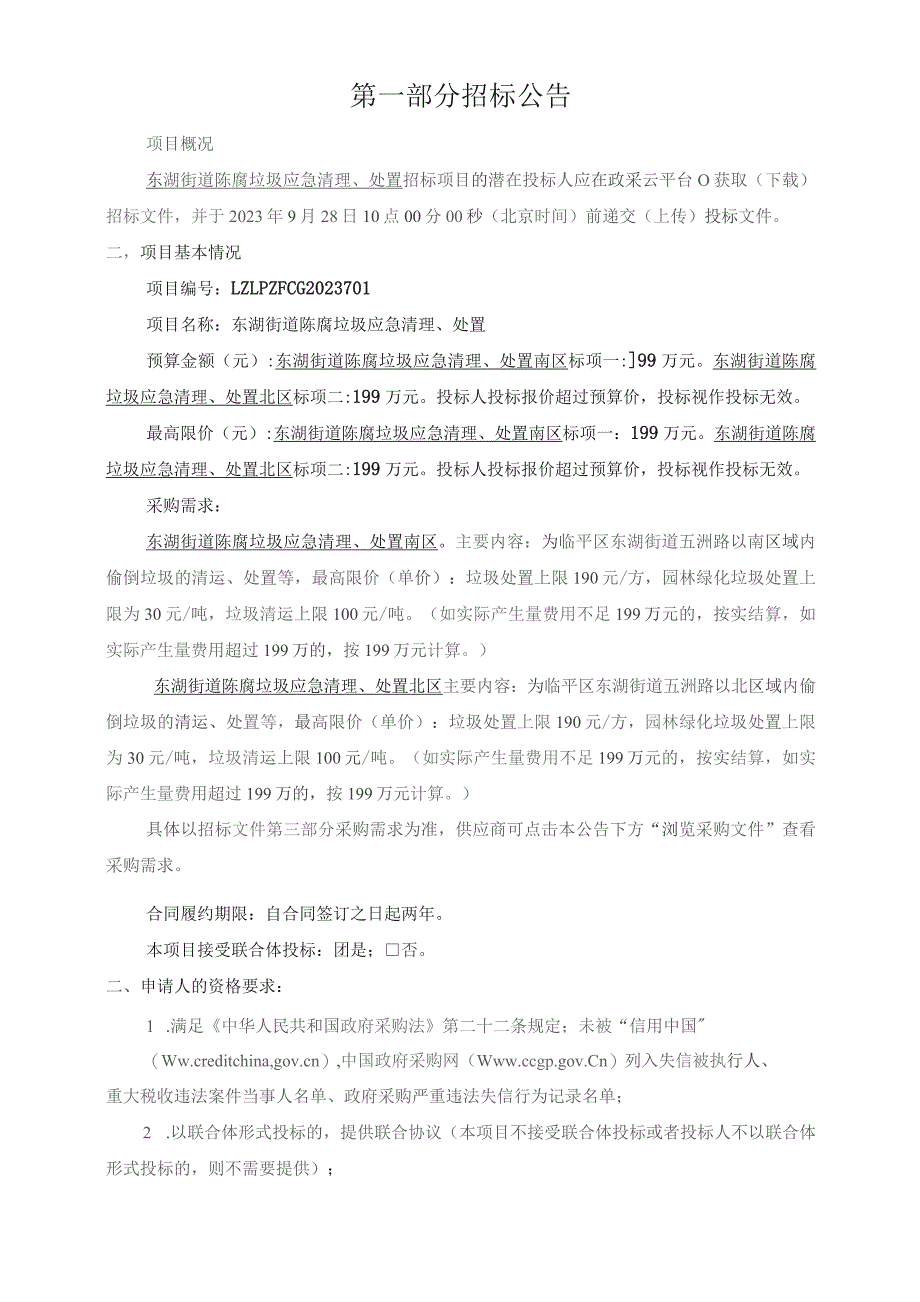 第一部分招标公告

项目概况

东湖街道陈腐垃圾应急清理、处置招标项目的潜在投标人应在政采云平台O获取（下载）招标文件，并于2023年9月28日10点00分00秒（北京时间）前递交（上传）投标文件。

二，项目基本情况

项目编号：LZLPZFCG2023701

项目名称：东湖街道陈腐垃圾应急清理、处置

预算金额（元）:东湖街道陈腐垃圾应急清理、处置南区标项一:]99万元。东湖街道陈腐垃圾应急清理、处置北区标项二:199万元。投标人投标报价超过预算价，投标视作投标无效。

最高限价（元）:东湖街道陈腐垃圾应急清理、处置南区标项一：199万元。东湖街道陈腐垃圾应急清理、处置北区标项二:199万元。投标人投标报价超过预算价，投标视作投标无效。

采购需求：

东湖街道陈腐垃圾应急清理、处置南区。主要内容：为临平区东湖街道五洲路以南区域内偷倒垃圾的清运、处置等，最高限价（单价）：垃圾处置上限190元/方，园林绿化垃圾处置上限为30元/吨，垃圾清运上限100元/吨。（如实际产生量费用不足199万元的，按实结算，如实际产生量费用超过199万的，按199万元计算。）

东湖街道陈腐垃圾应急清理、处置北区主要内容：为临平区东湖街道五洲路以北区域内偷倒垃圾的清运、处置等，最高限价（单价）：垃圾处置上限190元/方，园林绿化垃圾处置上限为30元/吨，垃圾清运上限100元/吨。（如实际产生量费用不足199万元的，按实结算，如实际产生量费用超过199万的，按199万元计算。）

具体以招标文件第三部分采购需求为准，供应商可点击本公告下方“浏览采购文件”查看采购需求。

合同履约期限：自合同签订之日起两年。

本项目接受联合体投标：团是；□否。

二、申请人的资格要求：

1 .满足《中华人民共和国政府采购法》第二十二条规定；未被“信用中国″（Ww.creditchina,gov.cn）,中国政府采购网（Www.ccgp.gov.Cn）列入失信被执行人、重大税收违法案件当事人名单、政府采购严重违法失信行为记录名单；

2 .以联合体形式投标的，提供联合协议（本项目不接受联合体投标或者投标人不以联合体形式投标的，则不需要提供）；